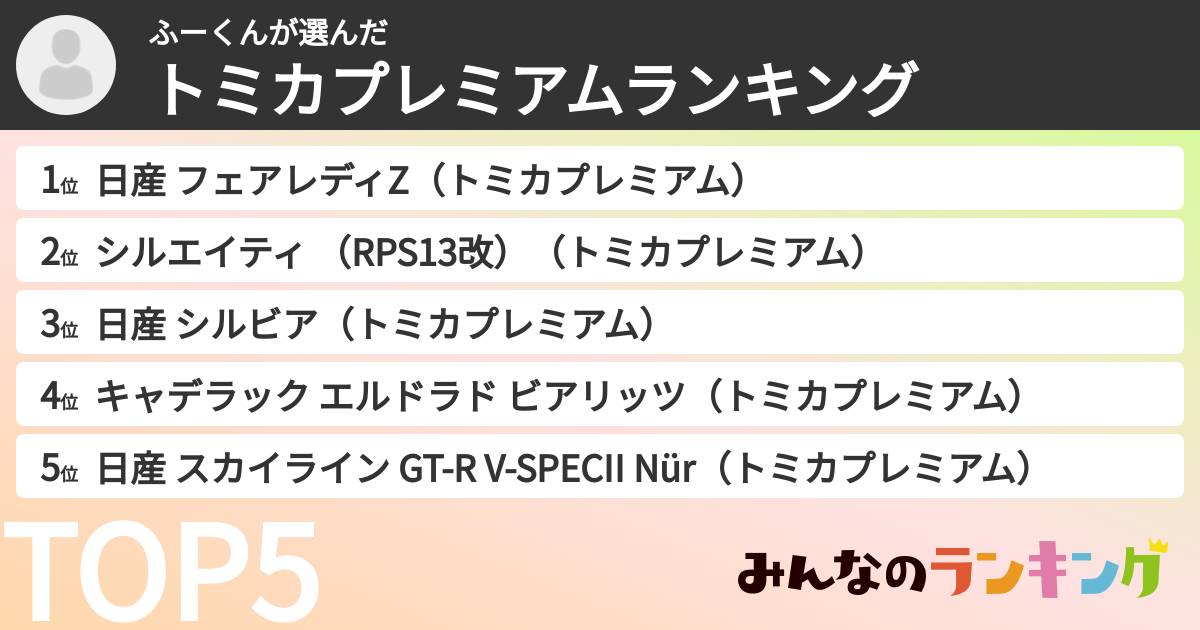 ふーくんが選んだ
トミカプレミアムランキング

1位 日産 フェアレディZ（トミカプレミアム）

2位 シルエイティ （RPS13改）（トミカプレミアム）

3位 日産 シルビア（トミカプレミアム）

4位 キャデラック エルドラド ビアリッツ（トミカプレミアム）

5位 日産 スカイライン GT-R V-SPECII Nür（トミカプレミアム）

TOP5

みんなのランキング